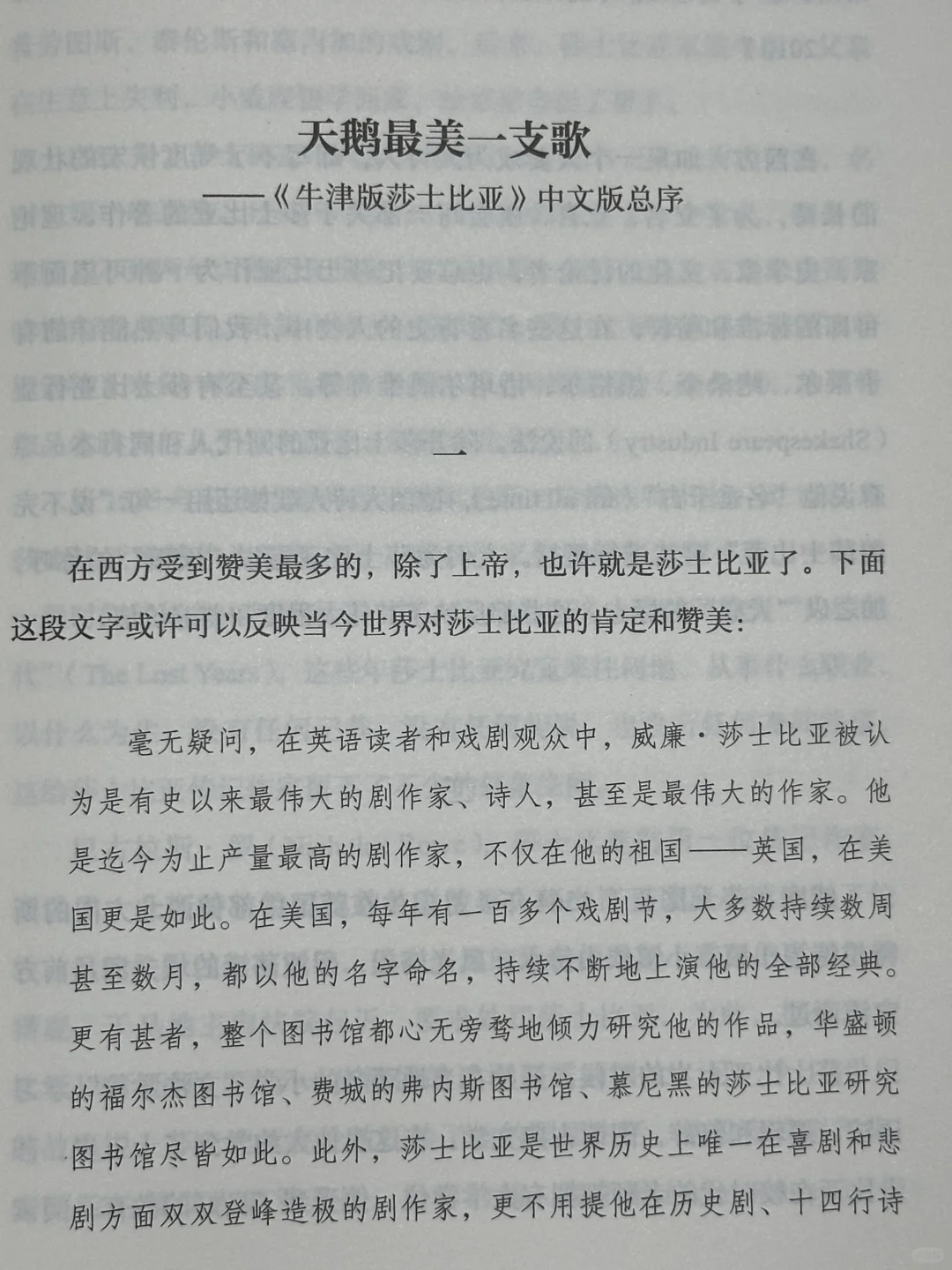 天鹅最美一支歌

——《牛津版莎士比亚》中文版总序

一

在西方受到赞美最多的，除了上帝，也许就是莎士比亚了。下面这段文字或许可以反映当今世界对莎士比亚的肯定和赞美：

毫无疑问，在英语读者和戏剧观众中，威廉·莎士比亚被认为是有史以来最伟大的剧作家、诗人，甚至是最伟大的作家。他是迄今为止产量最高的剧作家，不仅在他的祖国——英国，在美国更是如此。在美国，每年有一百多个戏剧节，大多数持续数周甚至数月，都以他的名字命名，持续不断地上演他的全部经典。更有甚者，整个图书馆都心无旁骛地倾力研究他的作品，华盛顿的福尔杰图书馆、费城的弗内斯图书馆、慕尼黑的莎士比亚研究图书馆尽皆如此。此外，莎士比亚是世界历史上唯一在喜剧和悲剧方面双双登峰造极的剧作家，更不用提他在历史剧、十四行诗